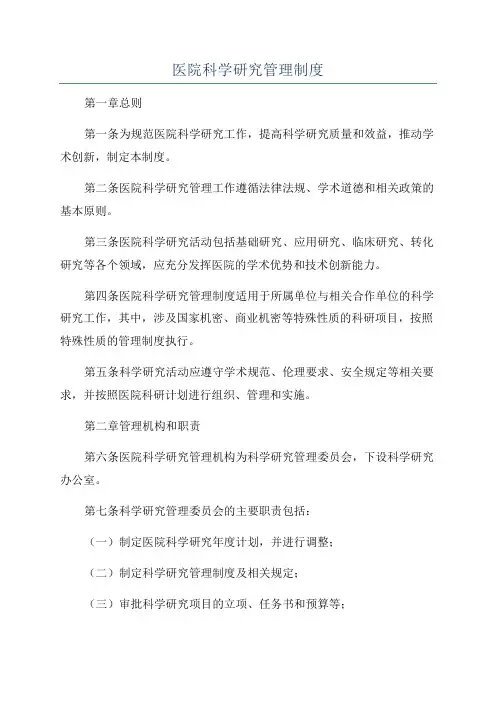 医院科学研究管理制度

第一章总则

第一条为规范医院科学研究工作，提高科学研究质量和效益，推动学术创新，制定本制度。

第二条医院科学研究管理工作遵循法律法规、学术道德和相关政策的基本原则。

第三条医院科学研究活动包括基础研究、应用研究、临床研究、转化研究等各个领域，应充分发挥医院的学术优势和技术创新能力。

第四条医院科学研究管理制度适用于所属单位与相关合作单位的科学研究工作，其中，涉及国家机密、商业机密等特殊性质的科研项目，按照特殊性质的管理制度执行。

第五条科学研究活动应遵守学术规范、伦理要求、安全规定等相关要求，并按照医院科研计划进行组织、管理和实施。

第二章管理机构和职责

第六条医院科学研究管理机构为科学研究管理委员会，下设科学研究办公室。

第七条科学研究管理委员会的主要职责包括：

（一）制定医院科学研究年度计划，并进行调整；

（二）制定科学研究管理制度及相关规定；

（三）审批科学研究项目的立项、任务书和预算等；